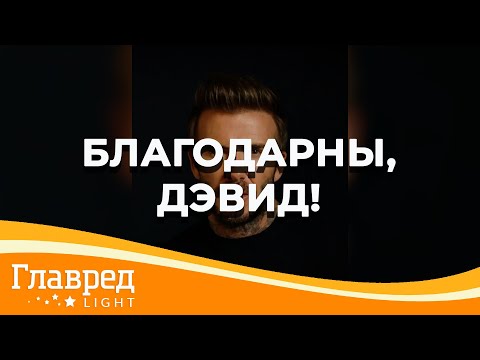 БЛАГОДАРНЫ, ДЭВИД!

Главред
LIGHT